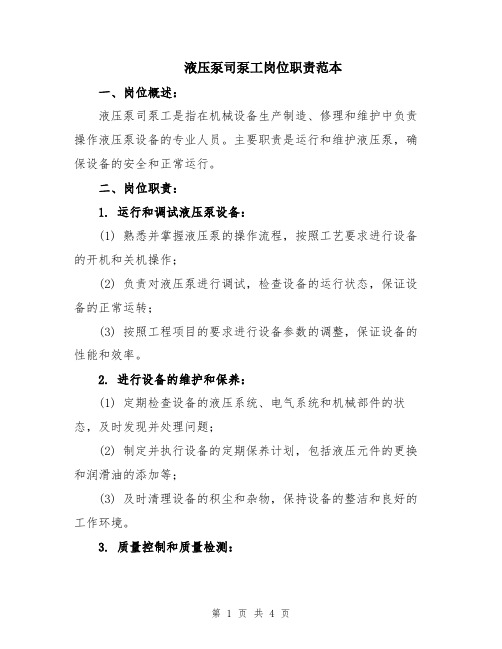 液压泵司泵工岗位职责范本

一、岗位概述：

液压泵司泵工是指在机械设备生产制造、修理和维护中负责操作液压泵设备的专业人员。主要职责是运行和维护液压泵，确保设备的安全和正常运行。

二、岗位职责：

1. 运行和调试液压泵设备：

(1) 熟悉并掌握液压泵的操作流程，按照工艺要求进行设备的开机和关机操作；

(2) 负责对液压泵进行调试，检查设备的运行状态，保证设备的正常运转；

(3) 按照工程项目的要求进行设备参数的调整，保证设备的性能和效率。

2. 进行设备的维护和保养：

(1) 定期检查设备的液压系统、电气系统和机械部件的状态，及时发现并处理问题；

(2) 制定并执行设备的定期保养计划，包括液压元件的更换和润滑油的添加等；

(3) 及时清理设备的积尘和杂物，保持设备的整洁和良好的工作环境。

3. 质量控制和质量检测：

第 1 页 共 4 页